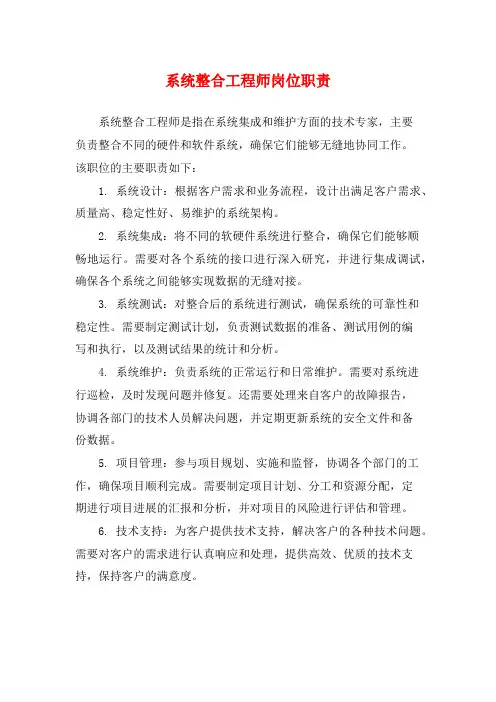 系统整合工程师岗位职责

系统整合工程师是指在系统集成和维护方面的技术专家，主要负责整合不同的硬件和软件系统，确保它们能够无缝地协同工作。该职位的主要职责如下：

1. 系统设计：根据客户需求和业务流程，设计出满足客户需求、质量高、稳定性好、易维护的系统架构。

2. 系统集成：将不同的软硬件系统进行整合，确保它们能够顺畅地运行。需要对各个系统的接口进行深入研究，并进行集成调试，确保各个系统之间能够实现数据的无缝对接。

3. 系统测试：对整合后的系统进行测试，确保系统的可靠性和稳定性。需要制定测试计划，负责测试数据的准备、测试用例的编写和执行，以及测试结果的统计和分析。

4. 系统维护：负责系统的正常运行和日常维护。需要对系统进行巡检，及时发现问题并修复。还需要处理来自客户的故障报告，协调各部门的技术人员解决问题，并定期更新系统的安全文件和备份数据。

5. 项目管理：参与项目规划、实施和监督，协调各个部门的工作，确保项目顺利完成。需要制定项目计划、分工和资源分配，定期进行项目进展的汇报和分析，并对项目的风险进行评估和管理。

6. 技术支持：为客户提供技术支持，解决客户的各种技术问题。需要对客户的需求进行认真响应和处理，提供高效、优质的技术支持，保持客户的满意度。